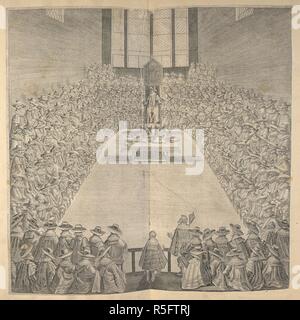 alamy

alamy - R5FTRJ